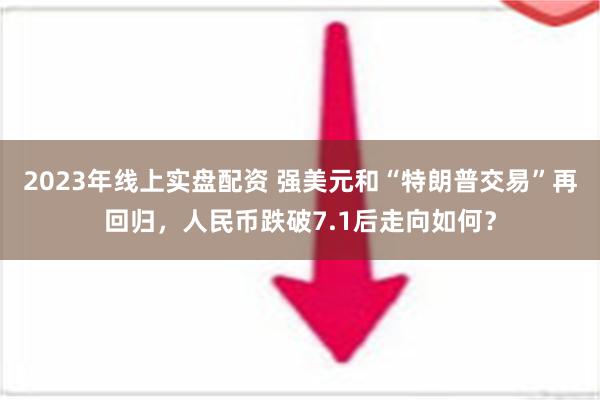 2023年线上实盘配资 强美元和“特朗普交易”再回归，人民币跌破7.1后走向如何？